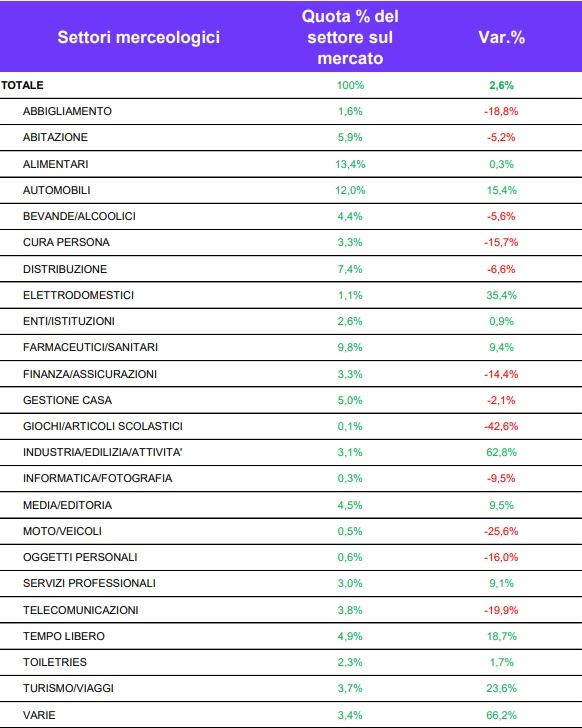 | Settori merceologici | Quota % del settore sul mercato | Var.% |
|---|---|---|
| TOTALE | 100% | 2,6% |
| ABBIGLIAMENTO | 1,6% | -18,8% |
| ABITAZIONE | 5,9% | -5,2% |
| ALIMENTARI | 13,4% | 0,3% |
| AUTOMOBILI | 12,0% | 15,4% |
| BEVANDE/ALCOOLICI | 4,4% | -5,6% |
| CURA PERSONA | 3,3% | -15,7% |
| DISTRIBUZIONE | 7,4% | -6,6% |
| ELETTRODOMESTICI | 1,1% | 35,4% |
| ENTI/ISTITUZIONI | 2,6% | 0,9% |
| FARMACEUTICI/SANITARI | 9,8% | 9,4% |
| FINANZA/ASSICURAZIONI | 3,3% | -14,4% |
| GESTIONE CASA | 5,0% | -2,1% |
| GIOCHI/ARTICOLI SCOLASTICI | 0,1% | -42,6% |
| INDUSTRIA/EDILIZIA/ATTIVITA' | 3,1% | 62,8% |
| INFORMATICA/FOTOGRAFIA | 0,3% | -9,5% |
| MEDIA/EDITORIA | 4,5% | 9,5% |
| MOTO/VEICOLI | 0,5% | -25,6% |
| OGGETTI PERSONALI | 0,6% | -16,0% |
| SERVIZI PROFESSIONALI | 3,0% | 9,1% |
| TELECOMUNICAZIONI | 3,8% | -19,9% |
| TEMPO LIBERO | 4,9% | 18,7% |
| TOILETRIES | 2,3% | 1,7% |
| TURISMO/VIAGGI | 3,7% | 23,6% |
| VARIE | 3,4% | 66,2% |